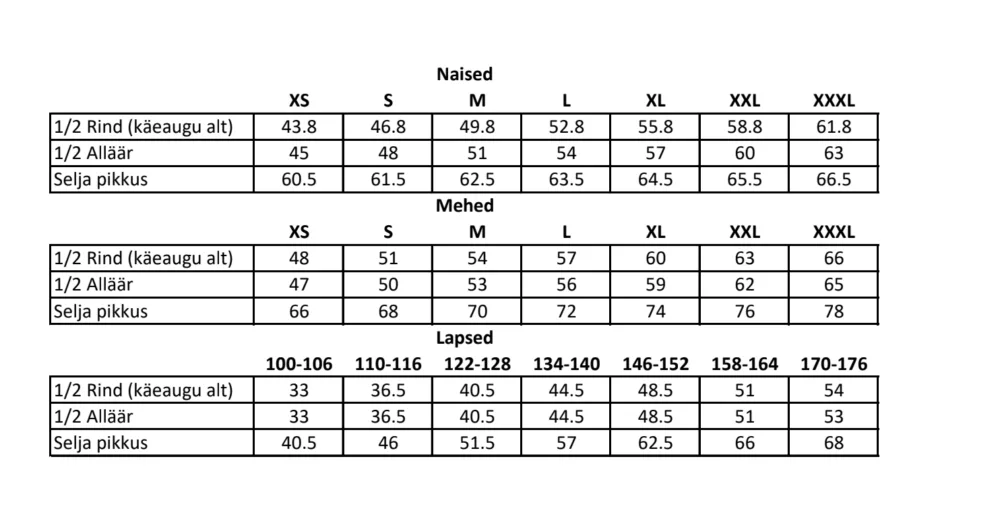 Naised

| | XS | S | M | L | XL | XXL | XXXL |
|---|---|---|---|---|---|---|---|
| 1/2 Rind (käeaugu alt) | 43.8 | 46.8 | 49.8 | 52.8 | 55.8 | 58.8 | 61.8 |
| 1/2 Alläär | 45 | 48 | 51 | 54 | 57 | 60 | 63 |
| Selja pikkus | 60.5 | 61.5 | 62.5 | 63.5 | 64.5 | 65.5 | 66.5 |

Mehed

| | XS | S | M | L | XL | XXL | XXXL |
|---|---|---|---|---|---|---|---|
| 1/2 Rind (käeaugu alt) | 48 | 51 | 54 | 57 | 60 | 63 | 66 |
| 1/2 Alläär | 47 | 50 | 53 | 56 | 59 | 62 | 65 |
| Selja pikkus | 66 | 68 | 70 | 72 | 74 | 76 | 78 |

Lapsed

| | 100-106 | 110-116 | 122-128 | 134-140 | 146-152 | 158-164 | 170-176 |
|---|---|---|---|---|---|---|---|
| 1/2 Rind (käeaugu alt) | 33 | 36.5 | 40.5 | 44.5 | 48.5 | 51 | 54 |
| 1/2 Alläär | 33 | 36.5 | 40.5 | 44.5 | 48.5 | 51 | 53 |
| Selja pikkus | 40.5 | 46 | 51.5 | 57 | 62.5 | 66 | 68 |